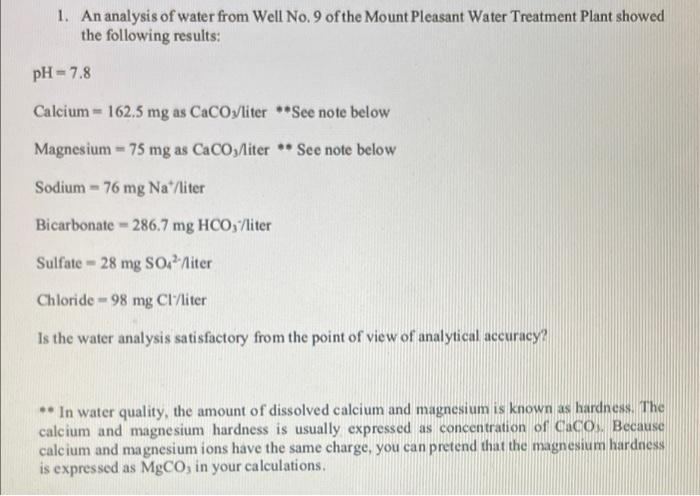 1. An analysis of water from Well No. 9 of the Mount Pleasant Water Treatment Plant showed the following results:

pH = 7.8

Calcium = 162.5 mg as $CaCO_3$/liter **See note below

Magnesium = 75 mg as $CaCO_3$/liter ** See note below

Sodium = 76 mg $Na^+$/liter

Bicarbonate = 286.7 mg $HCO_3^-$/liter

Sulfate = 28 mg $SO_4^{2-}$/liter

Chloride = 98 mg $Cl^-$/liter

Is the water analysis satisfactory from the point of view of analytical accuracy?

** In water quality, the amount of dissolved calcium and magnesium is known as hardness. The calcium and magnesium hardness is usually expressed as concentration of $CaCO_3$. Because calcium and magnesium ions have the same charge, you can pretend that the magnesium hardness is expressed as $MgCO_3$ in your calculations.